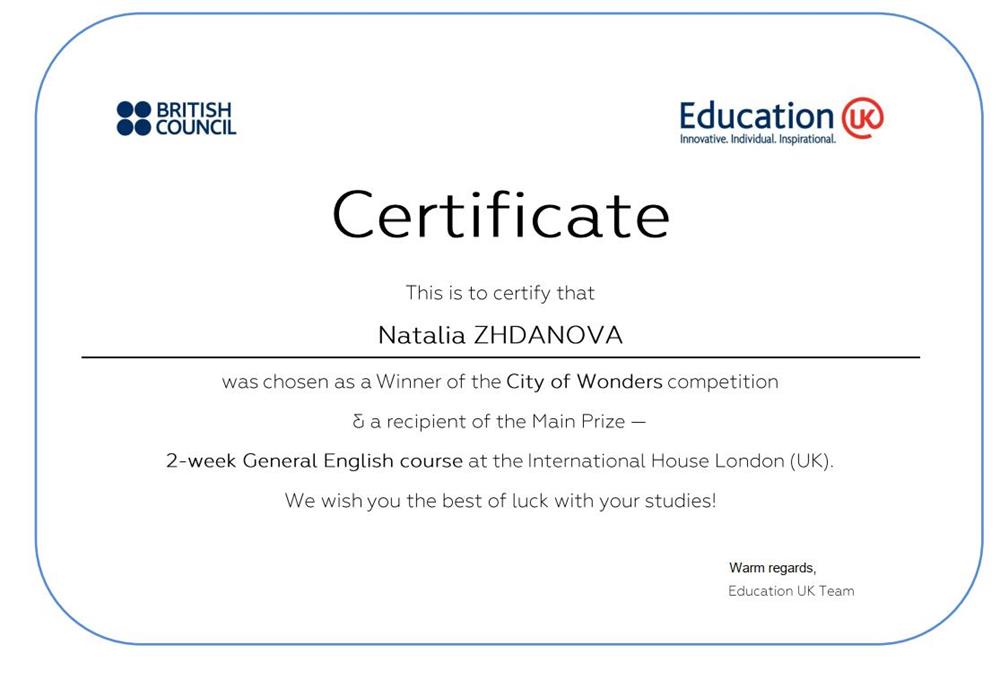 BRITISH COUNCIL

Education UK
Innovative. Individual. Inspirational.

Certificate

This is to certify that

Natalia ZHDANOVA

was chosen as a Winner of the City of Wonders competition

& a recipient of the Main Prize —

2-week General English course at the International House London (UK).

We wish you the best of luck with your studies!

Warm regards,
Education UK Team